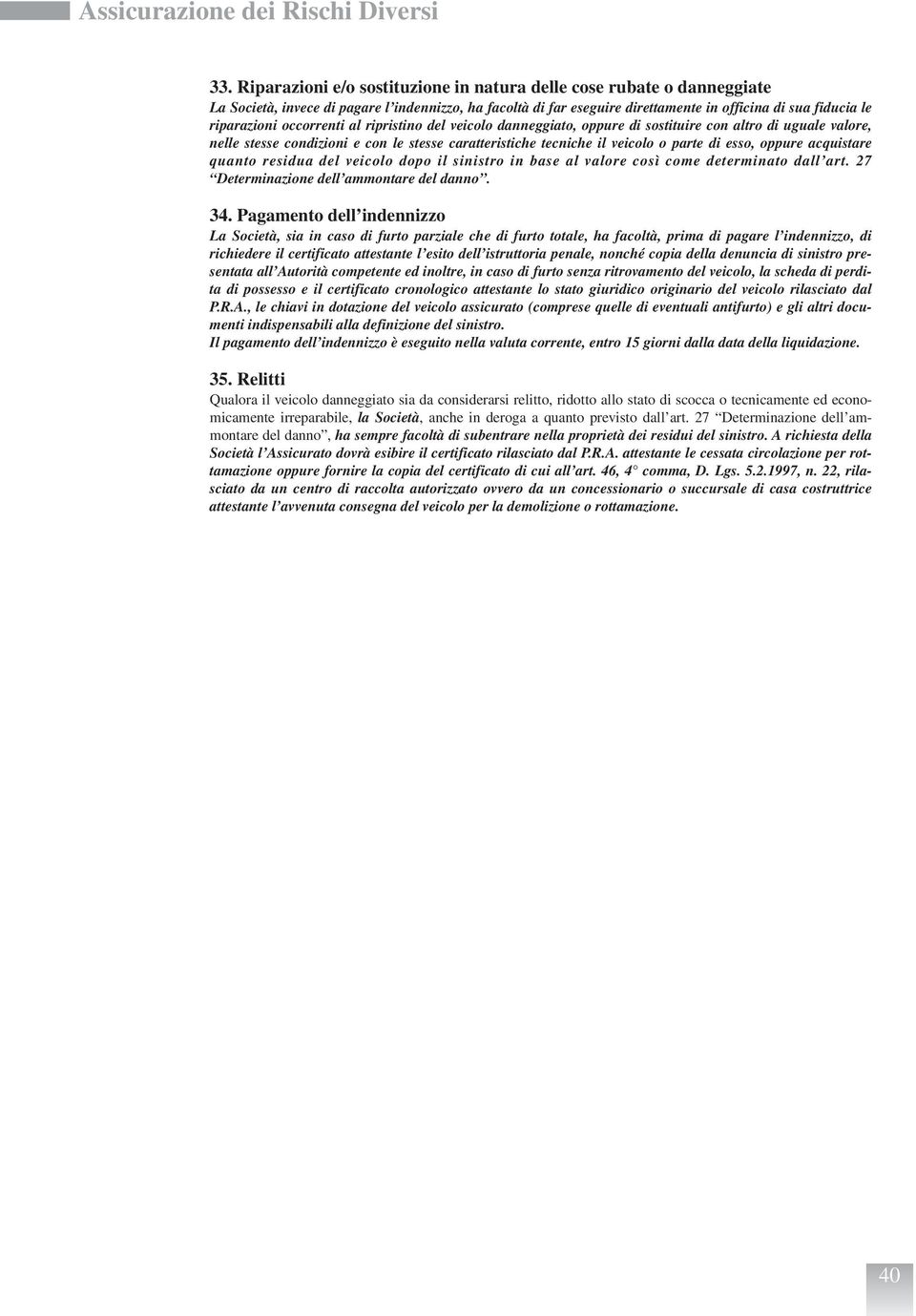 Assicurazione dei Rischi Diversi

33. Riparazioni e/o sostituzione in natura delle cose rubate o danneggiate
La Società, invece di pagare l'indennizzo, ha facoltà di far eseguire direttamente in officina di sua fiducia le riparazioni occorrenti al ripristino del veicolo danneggiato, oppure di sostituire con altro di uguale valore, nelle stesse condizioni e con le stesse caratteristiche tecniche il veicolo o parte di esso, oppure acquistare quanto residua del veicolo dopo il sinistro in base al valore così come determinato dall'art. 27 "Determinazione dell'ammontare del danno".

34. Pagamento dell'indennizzo
La Società, sia in caso di furto parziale che di furto totale, ha facoltà, prima di pagare l'indennizzo, di richiedere il certificato attestante l'esito dell'istruttoria penale, nonché copia della denuncia di sinistro presentata all'Autorità competente ed inoltre, in caso di furto senza ritrovamento del veicolo, la scheda di perdita di possesso e il certificato cronologico attestante lo stato giuridico originario del veicolo rilasciato dal P.R.A., le chiavi in dotazione del veicolo assicurato (comprese quelle di eventuali antifurto) e gli altri documenti indispensabili alla definizione del sinistro.
Il pagamento dell'indennizzo è eseguito nella valuta corrente, entro 15 giorni dalla data della liquidazione.

35. Relitti
Qualora il veicolo danneggiato sia da considerarsi relitto, ridotto allo stato di scocca o tecnicamente ed economicamente irreparabile, la Società, anche in deroga a quanto previsto dall'art. 27 "Determinazione dell'ammontare del danno", ha sempre facoltà di subentrare nella proprietà dei residui del sinistro. A richiesta della Società l'Assicurato dovrà esibire il certificato rilasciato dal P.R.A. attestante le cessata circolazione per rottamazione oppure fornire la copia del certificato di cui all'art. 46, 4° comma, D. Lgs. 5.2.1997, n. 22, rilasciato da un centro di raccolta autorizzato ovvero da un concessionario o succursale di casa costruttrice attestante l'avvenuta consegna del veicolo per la demolizione o rottamazione.

40